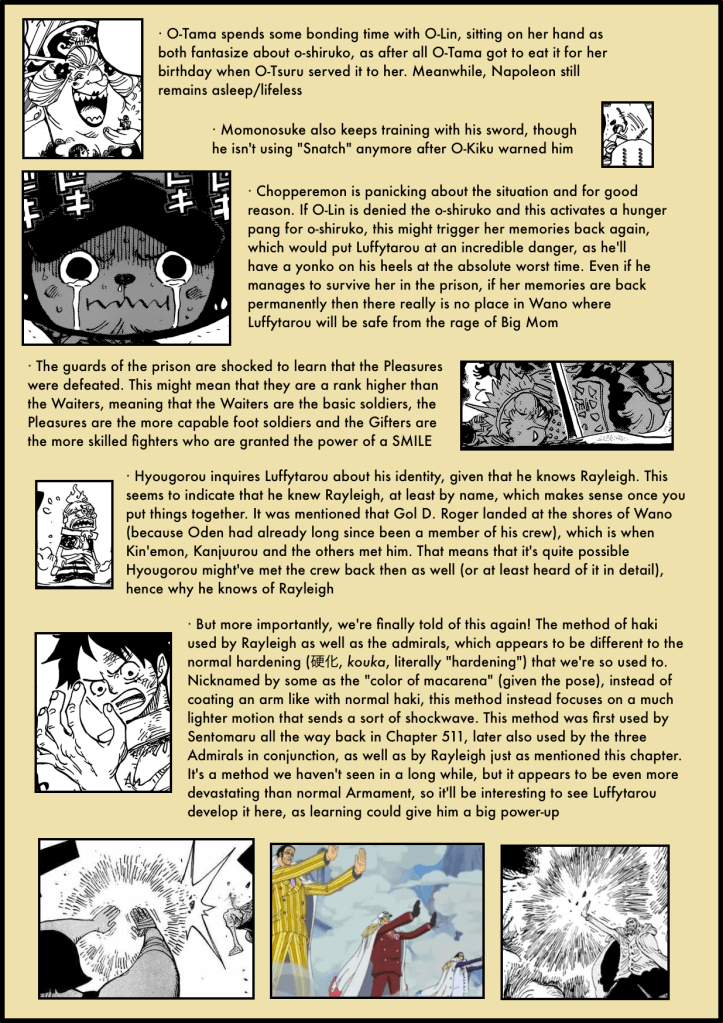 · O-Tama spends some bonding time with O-Lin, sitting on her hand as both fantasize about o-shiruko, as after all O-Tama got to eat it for her birthday when O-Tsuru served it to her. Meanwhile, Napoleon still remains asleep/lifeless

· Momonosuke also keeps training with his sword, though he isn't using "Snatch" anymore after O-Kiku warned him

· Chopperemon is panicking about the situation and for good reason. If O-Lin is denied the o-shiruko and this activates a hunger pang for o-shiruko, this might trigger her memories back again, which would put Luffytarou at an incredible danger, as he'll have a yonko on his heels at the absolute worst time. Even if he manages to survive her in the prison, if her memories are back permanently then there really is no place in Wano where Luffytarou will be safe from the rage of Big Mom

· The guards of the prison are shocked to learn that the Pleasures were defeated. This might mean that they are a rank higher than the Waiters, meaning that the Waiters are the basic soldiers, the Pleasures are the more capable foot soldiers and the Gifters are the more skilled fighters who are granted the power of a SMILE

· Hyougorou inquires Luffytarou about his identity, given that he knows Rayleigh. This seems to indicate that he knew Rayleigh, at least by name, which makes sense once you put things together. It was mentioned that Gol D. Roger landed at the shores of Wano (because Oden had already long since been a member of his crew), which is when Kin'emon, Kanjuurou and the others met him. That means that it's quite possible Hyougorou might've met the crew back then as well (or at least heard of it in detail), hence why he knows of Rayleigh

· But more importantly, we're finally told of this again! The method of haki used by Rayleigh as well as the admirals, which appears to be different to the normal hardening (硬化, kouka, literally "hardening") that we're so used to. Nicknamed by some as the "color of macarena" (given the pose), instead of coating an arm like with normal haki, this method instead focuses on a much lighter motion that sends a sort of shockwave. This method was first used by Sentomaru all the way back in Chapter 511, later also used by the three Admirals in conjunction, as well as by Rayleigh just as mentioned this chapter. It's a method we haven't seen in a long while, but it appears to be even more devastating than normal Armament, so it'll be interesting to see Luffytarou develop it here, as learning could give him a big power-up